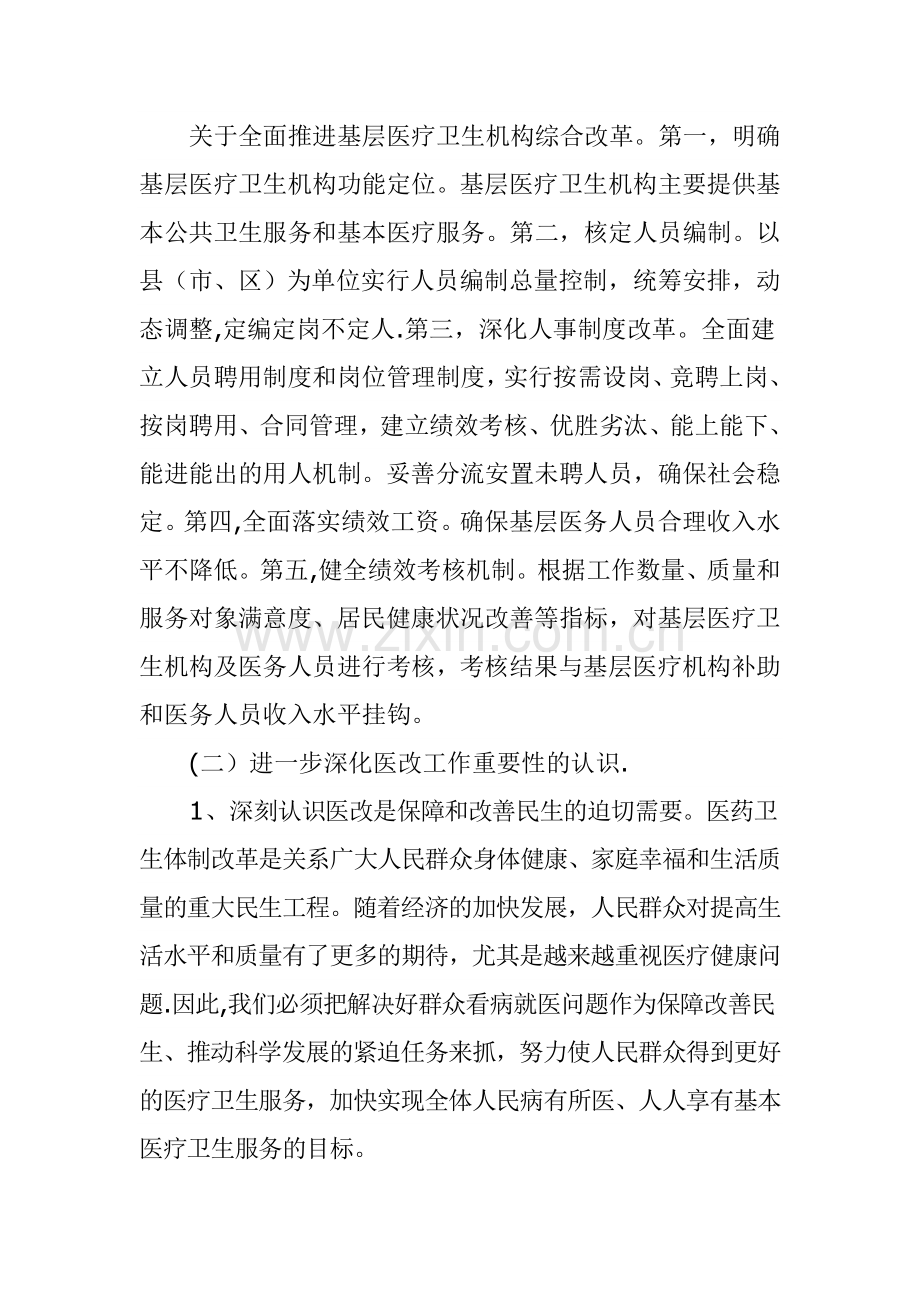 关于全面推进基层医疗卫生机构综合改革。第一，明确基层医疗卫生机构功能定位。基层医疗卫生机构主要提供基本公共卫生服务和基本医疗服务。第二，核定人员编制。以县（市、区）为单位实行人员编制总量控制，统筹安排，动态调整,定编定岗不定人.第三，深化人事制度改革。全面建立人员聘用制度和岗位管理制度，实行按需设岗、竞聘上岗、按岗聘用、合同管理，建立绩效考核、优胜劣汰、能上能下、能进能出的用人机制。妥善分流安置未聘人员，确保社会稳定。第四,全面落实绩效工资。确保基层医务人员合理收入水平不降低。第五,健全绩效考核机制。根据工作数量、质量和服务对象满意度、居民健康状况改善等指标，对基层医疗卫生机构及医务人员进行考核，考核结果与基层医疗机构补助和医务人员收入水平挂钩。

(二）进一步深化医改工作重要性的认识.

1、深刻认识医改是保障和改善民生的迫切需要。医药卫生体制改革是关系广大人民群众身体健康、家庭幸福和生活质量的重大民生工程。随着经济的加快发展，人民群众对提高生活水平和质量有了更多的期待，尤其是越来越重视医疗健康问题.因此,我们必须把解决好群众看病就医问题作为保障改善民生、推动科学发展的紧迫任务来抓，努力使人民群众得到更好的医疗卫生服务，加快实现全体人民病有所医、人人享有基本医疗卫生服务的目标。

www.zixin.com.cn